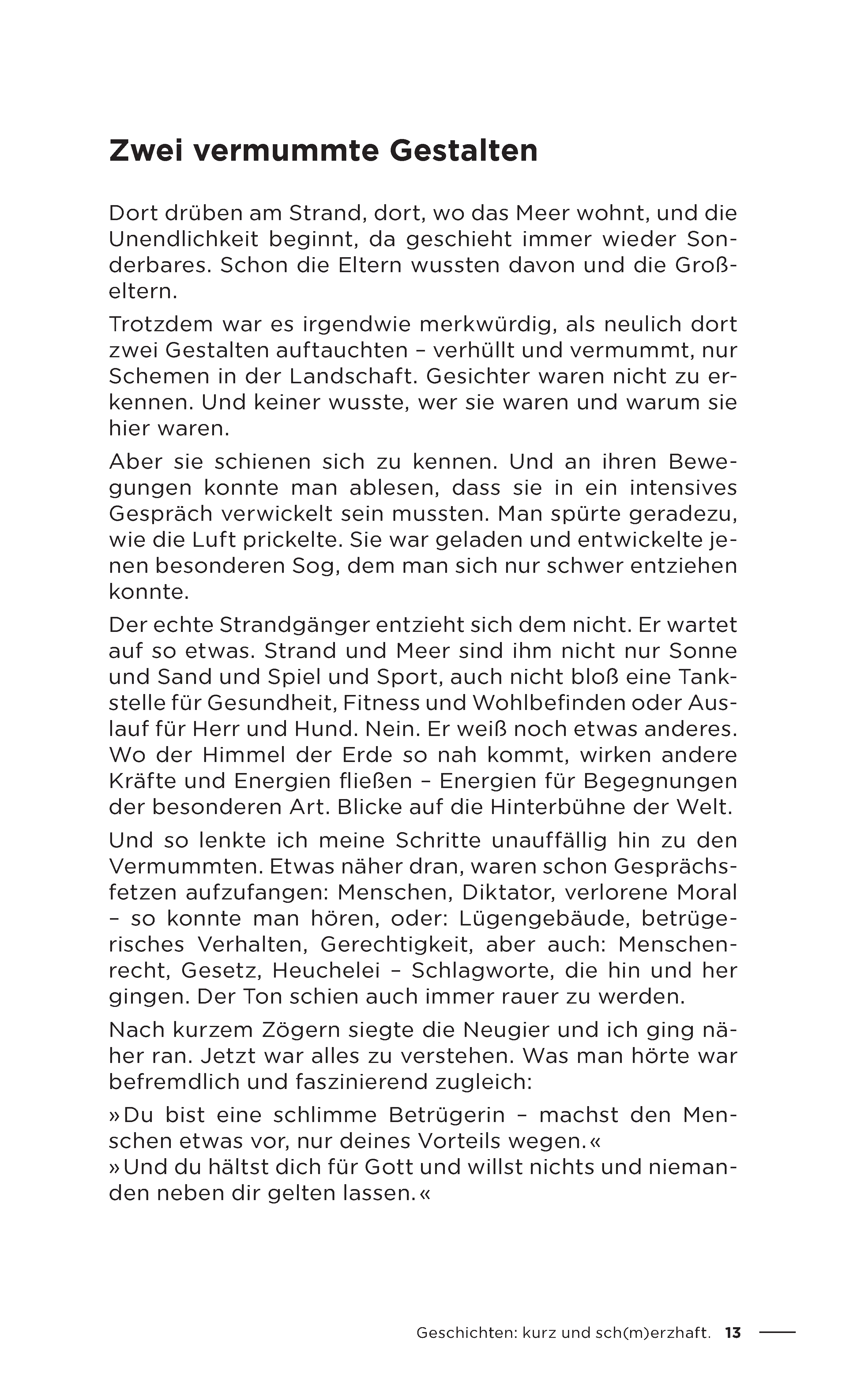 Zwei vermummte Gestalten

Dort drüben am Strand, dort, wo das Meer wohnt, und die Unendlichkeit beginnt, da geschieht immer wieder Sonderbares. Schon die Eltern wussten davon und die Großeltern.

Trotzdem war es irgendwie merkwürdig, als neulich dort zwei Gestalten auftauchten – verhüllt und vermummt, nur Schemen in der Landschaft. Gesichter waren nicht zu erkennen. Und keiner wusste, wer sie waren und warum sie hier waren.

Aber sie schienen sich zu kennen. Und an ihren Bewegungen konnte man ablesen, dass sie in ein intensives Gespräch verwickelt sein mussten. Man spürte geradezu, wie die Luft prickelte. Sie war geladen und entwickelte jenen besonderen Sog, dem man sich nur schwer entziehen konnte.

Der echte Strandgänger entzieht sich dem nicht. Er wartet auf so etwas. Strand und Meer sind ihm nicht nur Sonne und Sand und Spiel und Sport, auch nicht bloß eine Tankstelle für Gesundheit, Fitness und Wohlbefinden oder Auslauf für Herr und Hund. Nein. Er weiß noch etwas anderes. Wo der Himmel der Erde so nah kommt, wirken andere Kräfte und Energien fließen – Energien für Begegnungen der besonderen Art. Blicke auf die Hinterbühne der Welt.

Und so lenkte ich meine Schritte unauffällig hin zu den Vermummten. Etwas näher dran, waren schon Gesprächsfetzen aufzufangen: Menschen, Diktator, verlorene Moral – so konnte man hören, oder: Lügengebäude, betrügerisches Verhalten, Gerechtigkeit, aber auch: Menschenrecht, Gesetz, Heuchelei – Schlagworte, die hin und her gingen. Der Ton schien auch immer rauer zu werden.

Nach kurzem Zögern siegte die Neugier und ich ging näher ran. Jetzt war alles zu verstehen. Was man hörte war befremdlich und faszinierend zugleich:

»Du bist eine schlimme Betrügerin – machst den Menschen etwas vor, nur deines Vorteils wegen.«
»Und du hältst dich für Gott und willst nichts und niemanden neben dir gelten lassen.«

Geschichten: kurz und sch(m)erzhaft. 13